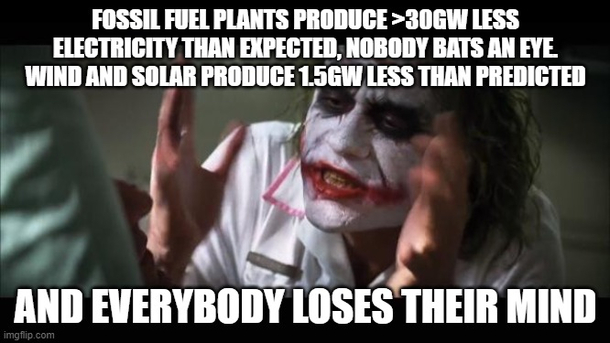 FOSSIL FUEL PLANTS PRODUCE >30GW LESS ELECTRICITY THAN EXPECTED, NOBODY BATS AN EYE. WIND AND SOLAR PRODUCE 1.5GW LESS THAN PREDICTED

AND EVERYBODY LOSES THEIR MIND

imgflip.com